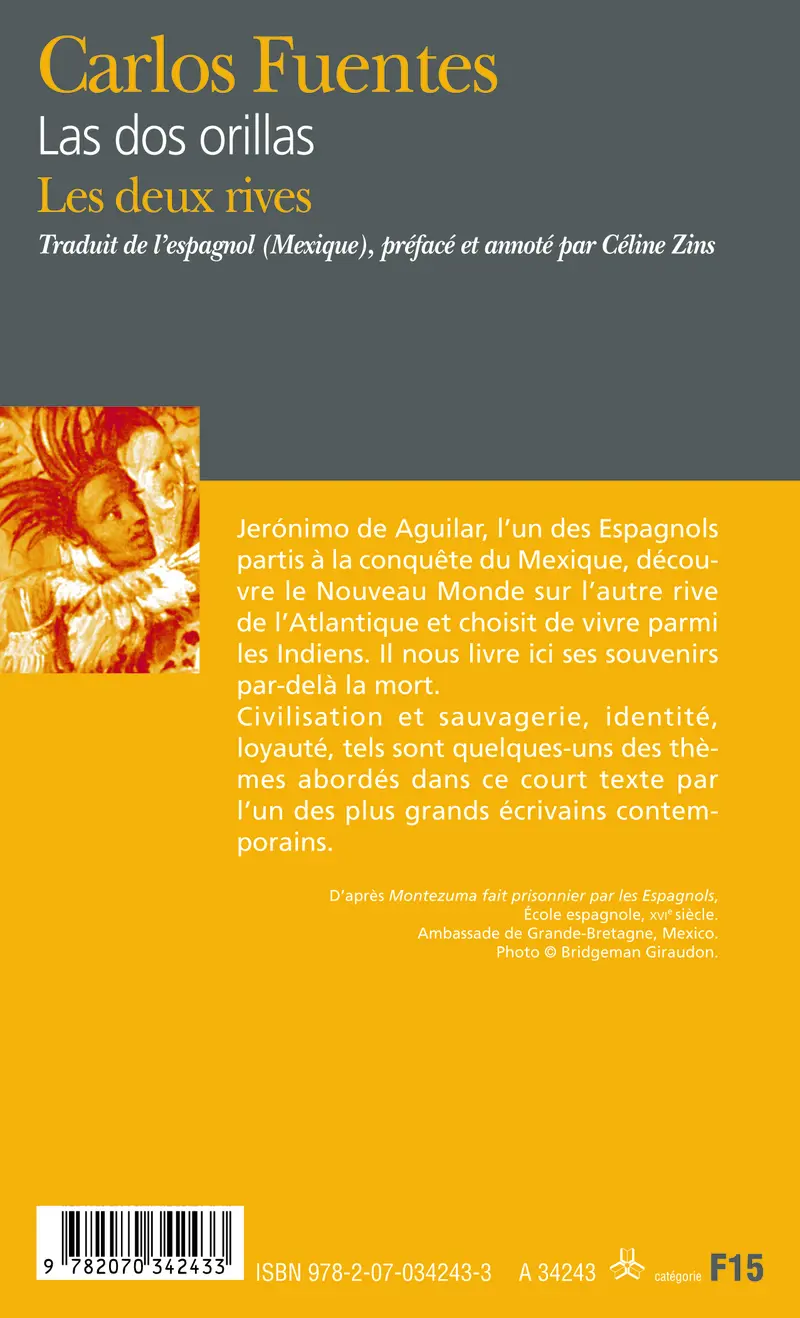 Carlos Fuentes
Las dos orillas
Les deux rives
Traduit de l'espagnol (Mexique), préfacé et annoté par Céline Zins

Jerónimo de Aguilar, l'un des Espagnols partis à la conquête du Mexique, découvre le Nouveau Monde sur l'autre rive de l'Atlantique et choisit de vivre parmi les Indiens. Il nous livre ici ses souvenirs par-delà la mort.
Civilisation et sauvagerie, identité, loyauté, tels sont quelques-uns des thèmes abordés dans ce court texte par l'un des plus grands écrivains contemporains.

D'après Montezuma fait prisonnier par les Espagnols, École espagnole, XVIe siècle. Ambassade de Grande-Bretagne, Mexico. Photo © Bridgeman Giraudon.

9 782070 342433
ISBN 978-2-07-034243-3 A 34243 catégorie F15